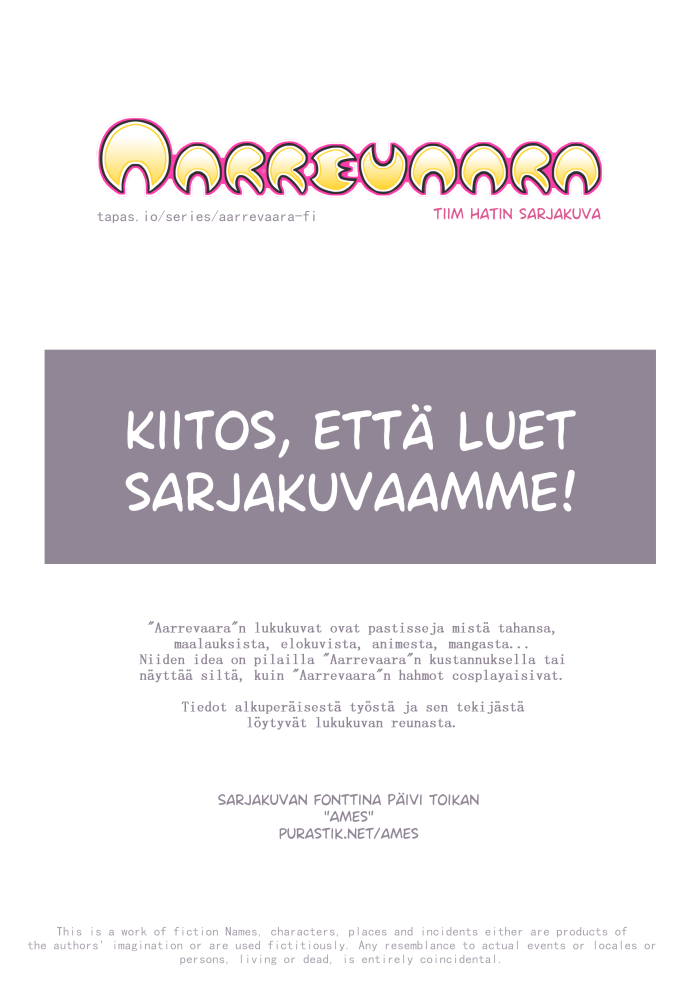 AARREVAARA

tapas.io/series/aarrevaara-fi

TIIM HATIN SARJAKUVA

KIITOS, ETTÄ LUET SARJAKUVAAMME!

"Aarrevaara"n lukukuvat ovat pastisseja mistä tahansa, maalauksista, elokuvista, animesta, mangasta... Niiden idea on pilailla "Aarrevaara"n kustannuksella tai näyttää siltä, kuin "Aarrevaara"n hahmot cosplayaisivat.

Tiedot alkuperäisestä työstä ja sen tekijästä löytyvät lukukuvan reunasta.

SARJAKUVAN FONTTINA PÄIVI TOIKAN
"AMES"
PURASTIK.NET/AMES

This is a work of fiction Names, characters, places and incidents either are products of the authors' imagination or are used fictitiously. Any resemblance to actual events or locales or persons, living or dead, is entirely coincidental.